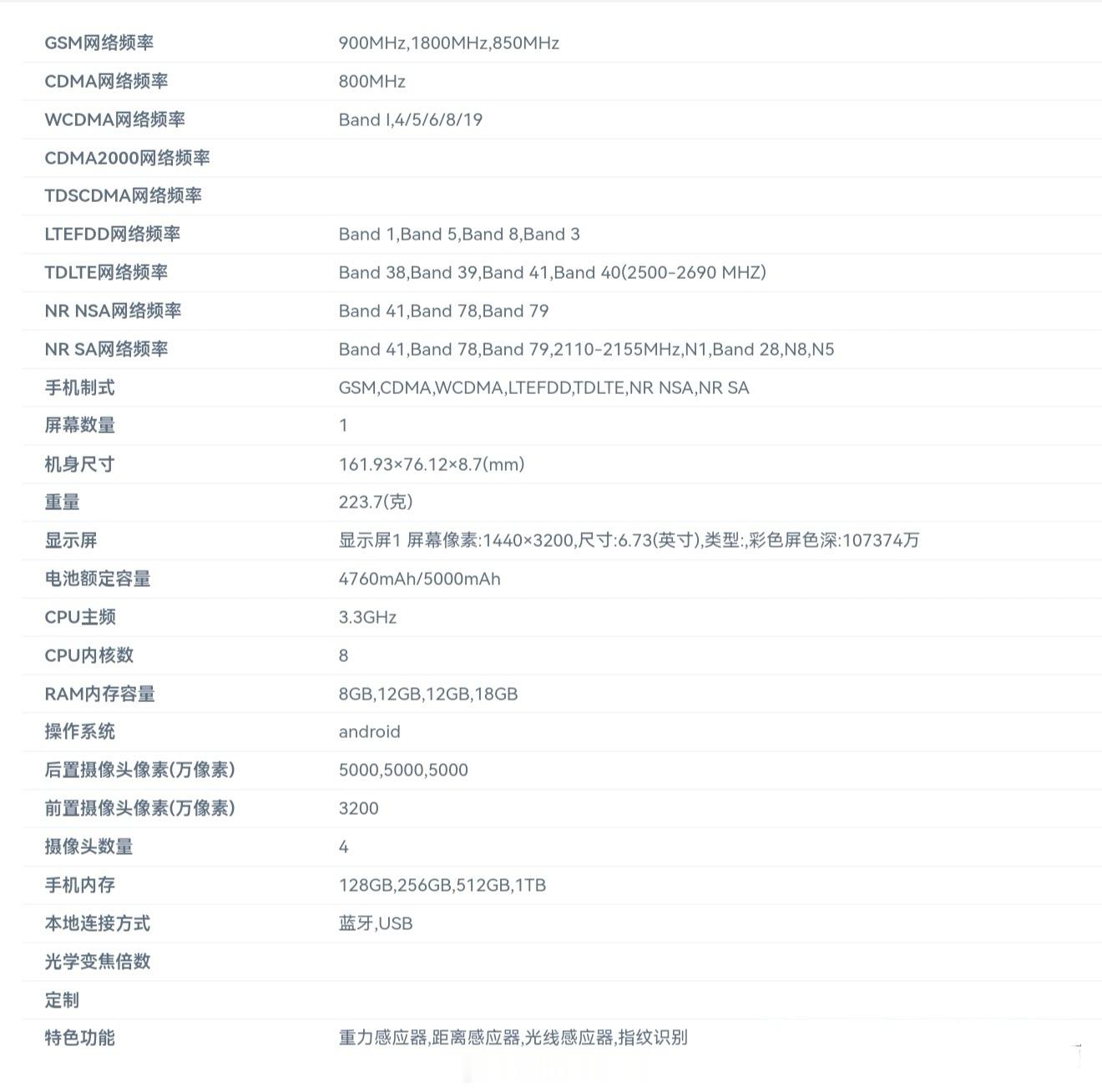 | | |
|---|---|
| GSM网络频率 | 900MHz,1800MHz,850MHz |
| CDMA网络频率 | 800MHz |
| WCDMA网络频率 | Band I,4/5/6/8/19 |
| CDMA2000网络频率 | |
| TDSCDMA网络频率 | |
| LTEFDD网络频率 | Band 1,Band 5,Band 8,Band 3 |
| TDLTE网络频率 | Band 38,Band 39,Band 41,Band 40(2500-2690 MHZ) |
| NR NSA网络频率 | Band 41,Band 78,Band 79 |
| NR SA网络频率 | Band 41,Band 78,Band 79,2110-2155MHz,N1,Band 28,N8,N5 |
| 手机制式 | GSM,CDMA,WCDMA,LTEFDD,TDLTE,NR NSA,NR SA |
| 屏幕数量 | 1 |
| 机身尺寸 | 161.93×76.12×8.7(mm) |
| 重量 | 223.7(克) |
| 显示屏 | 显示屏1 屏幕像素:1440×3200,尺寸:6.73(英寸),类型:,彩色屏色深:107374万 |
| 电池额定容量 | 4760mAh/5000mAh |
| CPU主频 | 3.3GHz |
| CPU内核数 | 8 |
| RAM内存容量 | 8GB,12GB,12GB,18GB |
| 操作系统 | android |
| 后置摄像头像素(万像素) | 5000,5000,5000 |
| 前置摄像头像素(万像素) | 3200 |
| 摄像头数量 | 4 |
| 手机内存 | 128GB,256GB,512GB,1TB |
| 本地连接方式 | 蓝牙,USB |
| 光学变焦倍数 | |
| 定制 | |
| 特色功能 | 重力感应器,距离感应器,光线感应器,指纹识别 |